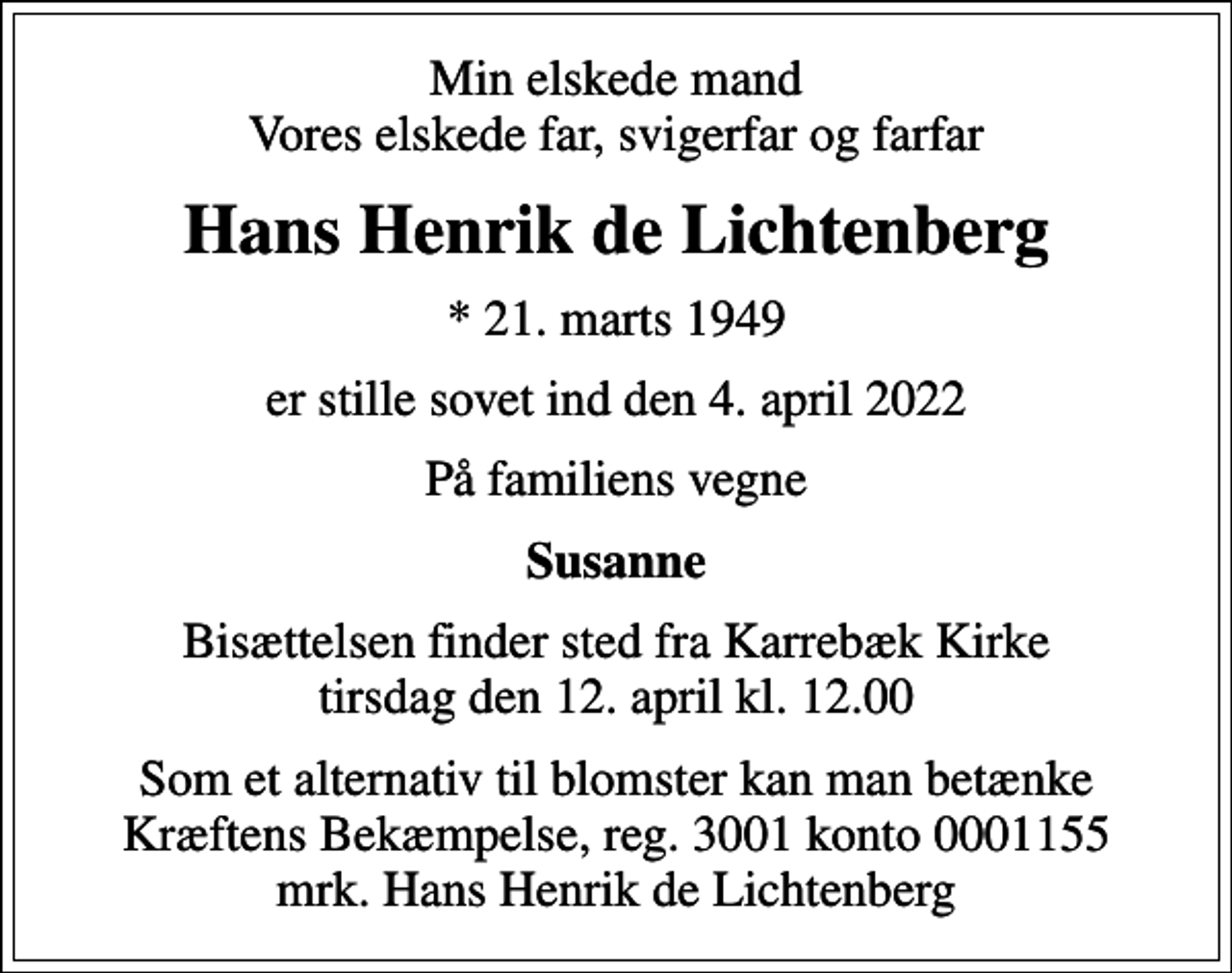 Min elskede mand
Vores elskede far, svigerfar og farfar

Hans Henrik de Lichtenberg

* 21. marts 1949

er stille sovet ind den 4. april 2022

På familiens vegne

Susanne

Bisættelsen finder sted fra Karrebæk Kirke
tirsdag den 12. april kl. 12.00

Som et alternativ til blomster kan man betænke
Kræftens Bekæmpelse, reg. 3001 konto 0001155
mrk. Hans Henrik de Lichtenberg